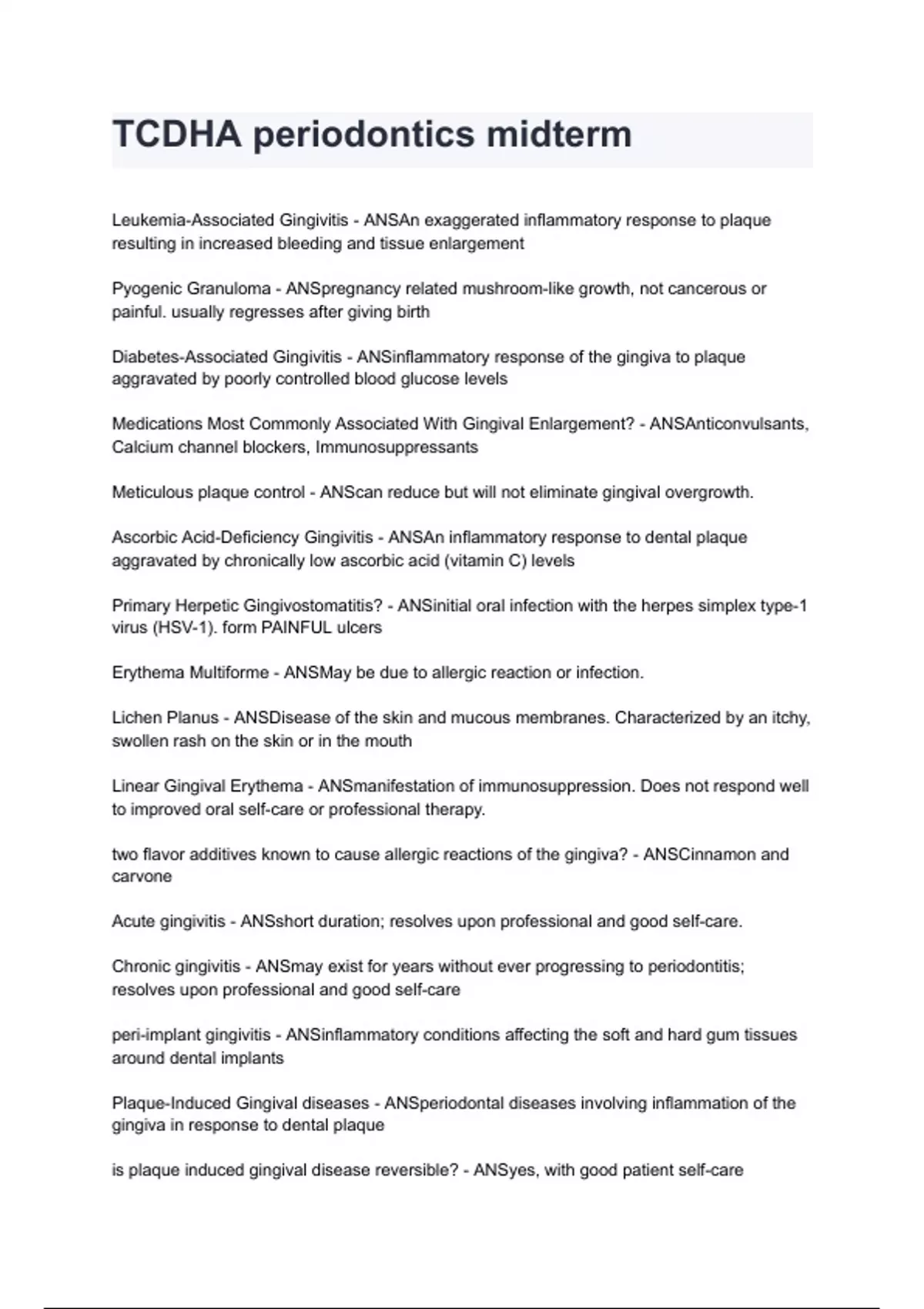 TCDHA periodontics midterm

Leukemia-Associated Gingivitis - ANSAn exaggerated inflammatory response to plaque resulting in increased bleeding and tissue enlargement

Pyogenic Granuloma - ANSpregnancy related mushroom-like growth, not cancerous or painful. usually regresses after giving birth

Diabetes-Associated Gingivitis - ANSinflammatory response of the gingiva to plaque aggravated by poorly controlled blood glucose levels

Medications Most Commonly Associated With Gingival Enlargement? - ANSAnticonvulsants, Calcium channel blockers, Immunosuppressants

Meticulous plaque control - ANScan reduce but will not eliminate gingival overgrowth.

Ascorbic Acid-Deficiency Gingivitis - ANSAn inflammatory response to dental plaque aggravated by chronically low ascorbic acid (vitamin C) levels

Primary Herpetic Gingivostomatitis? - ANSinitial oral infection with the herpes simplex type-1 virus (HSV-1). form PAINFUL ulcers

Erythema Multiforme - ANSMay be due to allergic reaction or infection.

Lichen Planus - ANSDisease of the skin and mucous membranes. Characterized by an itchy, swollen rash on the skin or in the mouth

Linear Gingival Erythema - ANSmanifestation of immunosuppression. Does not respond well to improved oral self-care or professional therapy.

two flavor additives known to cause allergic reactions of the gingiva? - ANSCinnamon and carvone

Acute gingivitis - ANSshort duration; resolves upon professional and good self-care.

Chronic gingivitis - ANSmay exist for years without ever progressing to periodontitis; resolves upon professional and good self-care

peri-implant gingivitis - ANSinflammatory conditions affecting the soft and hard gum tissues around dental implants

Plaque-Induced Gingival diseases - ANSperiodontal diseases involving inflammation of the gingiva in response to dental plaque

is plaque induced gingival disease reversible? - ANSyes, with good patient self-care